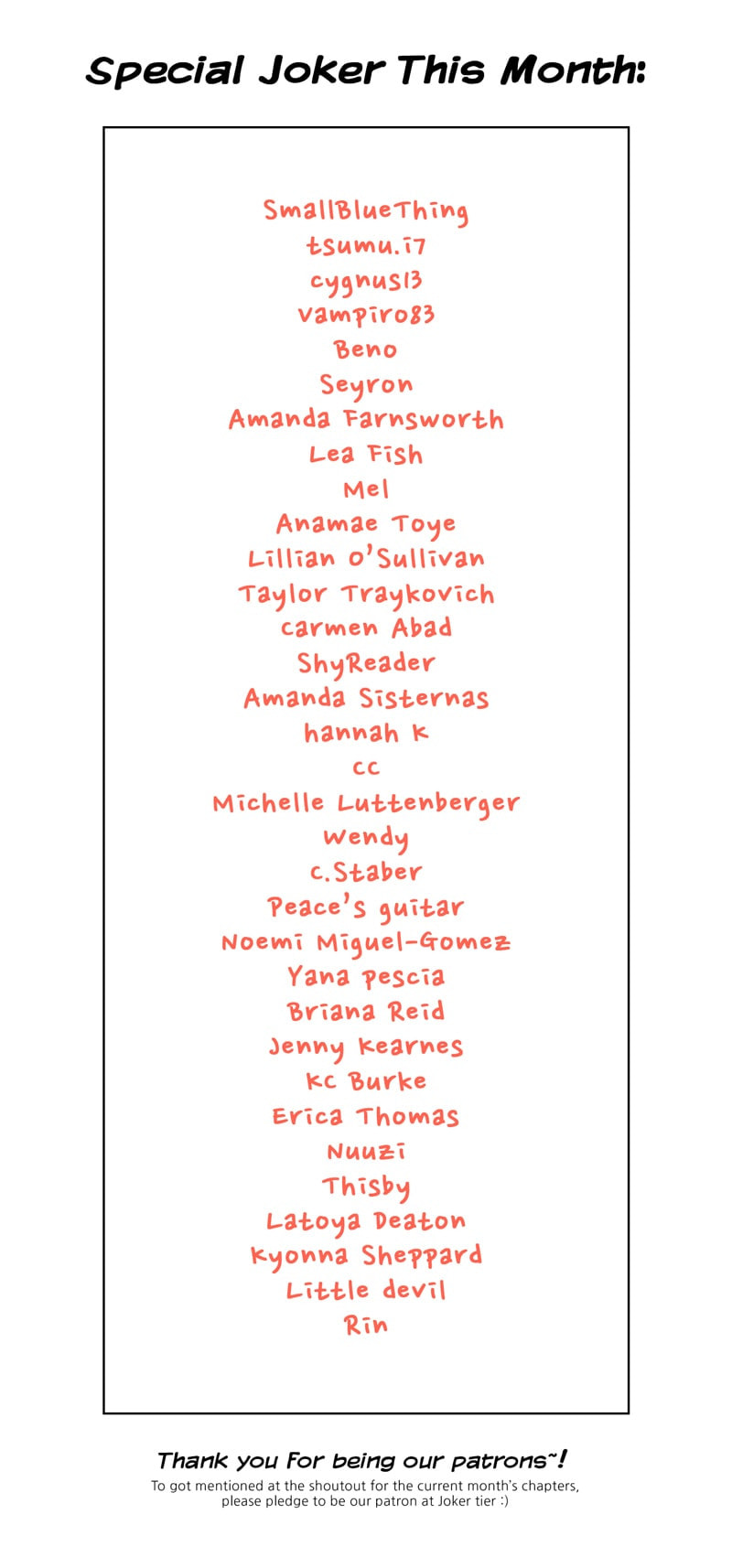 Special Joker This Month:

SmallBlueThing
tsumu.i7
cygnus13
vampiro83
Beno
Seyron
Amanda Farnsworth
Lea Fish
Mel
Anamae Toye
Lillian O'Sullivan
Taylor Traykovich
carmen Abad
ShyReader
Amanda Sisternas
hannah k
cc
Michelle Luttenberger
wendy
c.Staber
Peace's guitar
Noemi Miguel-Gomez
Yana pescia
Briana Reid
Jenny kearnes
kc Burke
Erica Thomas
Nuuzi
Thisby
Latoya Deaton
kyonna Sheppard
Little devil
Rin

Thank you for being our patrons~!
To got mentioned at the shoutout for the current month's chapters, please pledge to be our patron at Joker tier :)